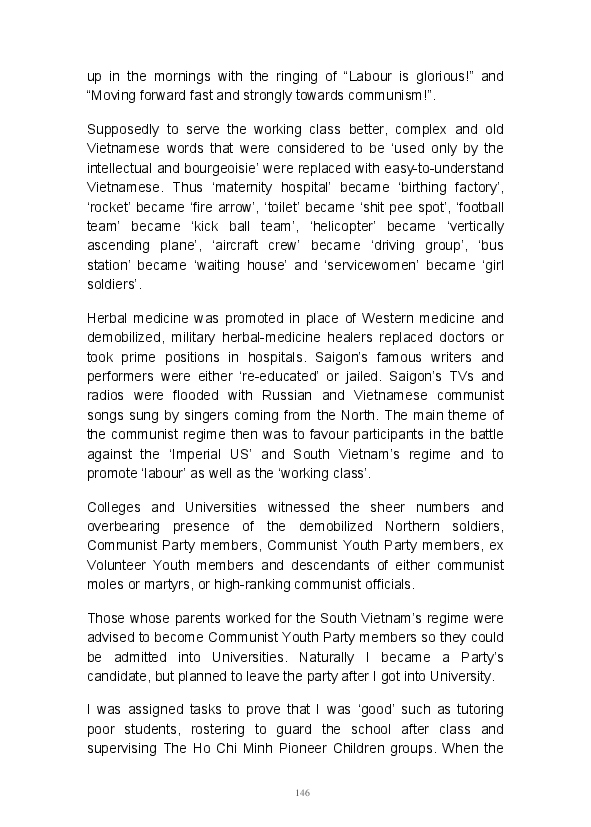 up in the mornings with the ringing of “Labour is glorious!” and “Moving forward fast and strongly towards communism!”.

Supposedly to serve the working class better, complex and old Vietnamese words that were considered to be ‘used only by the intellectual and bourgeoisie’ were replaced with easy-to-understand Vietnamese. Thus ‘maternity hospital’ became ‘birthing factory’, ‘rocket’ became ‘fire arrow’, ‘toilet’ became ‘shit pee spot’, ‘football team’ became ‘kick ball team’, ‘helicopter’ became ‘vertically ascending plane’, ‘aircraft crew’ became ‘driving group’, ‘bus station’ became ‘waiting house’ and ‘servicewomen’ became ‘girl soldiers’.

Herbal medicine was promoted in place of Western medicine and demobilized, military herbal-medicine healers replaced doctors or took prime positions in hospitals. Saigon’s famous writers and performers were either ‘re-educated’ or jailed. Saigon’s TVs and radios were flooded with Russian and Vietnamese communist songs sung by singers coming from the North. The main theme of the communist regime then was to favour participants in the battle against the ‘Imperial US’ and South Vietnam’s regime and to promote ‘labour’ as well as the ‘working class’.

Colleges and Universities witnessed the sheer numbers and overbearing presence of the demobilized Northern soldiers, Communist Party members, Communist Youth Party members, ex Volunteer Youth members and descendants of either communist moles or martyrs, or high-ranking communist officials.

Those whose parents worked for the South Vietnam’s regime were advised to become Communist Youth Party members so they could be admitted into Universities. Naturally I became a Party’s candidate, but planned to leave the party after I got into University.

I was assigned tasks to prove that I was ‘good’ such as tutoring poor students, rostering to guard the school after class and supervising The Ho Chi Minh Pioneer Children groups. When the

146